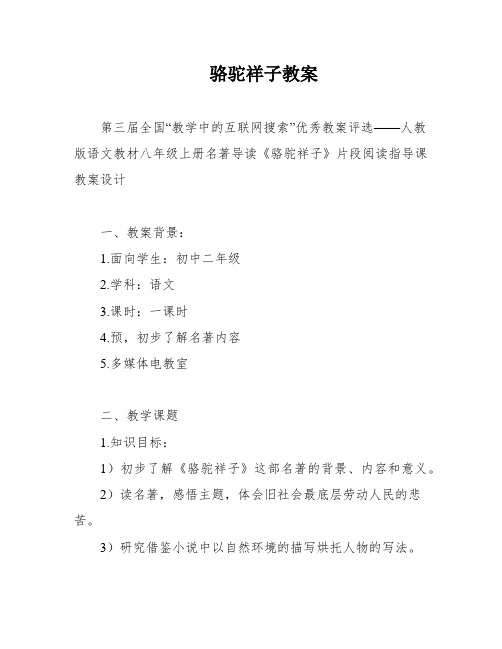 骆驼祥子教案

第三届全国“教学中的互联网搜索”优秀教案评选——人教版语文教材八年级上册名著导读《骆驼祥子》片段阅读指导课教案设计

一、教案背景：

1.面向学生：初中二年级

2.学科：语文

3.课时：一课时

4.预，初步了解名著内容

5.多媒体电教室

二、教学课题

1.知识目标：

1）初步了解《骆驼祥子》这部名著的背景、内容和意义。

2）读名著，感悟主题，体会旧社会最底层劳动人民的悲苦。

3）研究借鉴小说中以自然环境的描写烘托人物的写法。